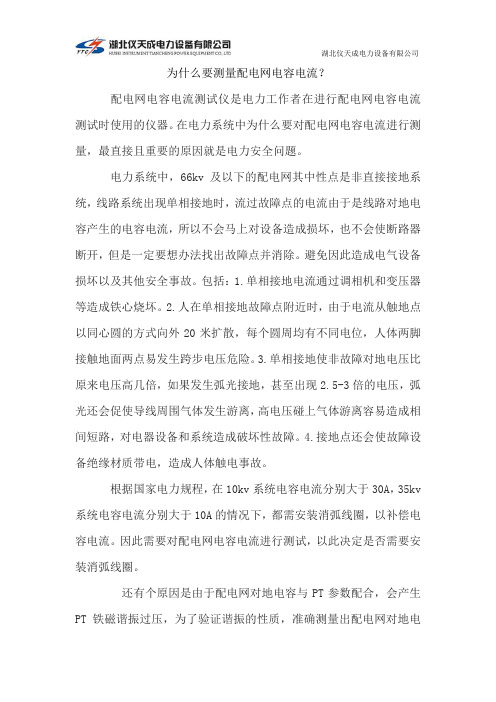 YTC 湖北仪天成电力设备有限公司
HUBEI INSTRUMENT TIANCHENG POWER EQUIPMENT CO., LTD

湖北仪天成电力设备有限公司

为什么要测量配电网电容电流？

配电网电容电流测试仪是电力工作者在进行配电网电容电流测试时使用的仪器。在电力系统中为什么要对配电网电容电流进行测量，最直接且重要的原因就是电力安全问题。

电力系统中，66kv 及以下的配电网其中性点是非直接接地系统，线路系统出现单相接地时，流过故障点的电流由于是线路对地电容产生的电容电流，所以不会马上对设备造成损坏，也不会使断路器断开，但是一定要想办法找出故障点并消除。避免因此造成电气设备损坏以及其他安全事故。包括：1.单相接地电流通过调相机和变压器等造成铁心烧坏。2.人在单相接地故障点附近时，由于电流从触地点以同心圆的方式向外 20 米扩散，每个圆周均有不同电位，人体两脚接触地面两点易发生跨步电压危险。3.单相接地使非故障对地电压比原来电压高几倍，如果发生弧光接地，甚至出现 2.5-3 倍的电压，弧光还会促使导线周围气体发生游离，高电压碰上气体游离容易造成相间短路，对电器设备和系统造成破坏性故障。4.接地点还会使故障设备绝缘材质带电，造成人体触电事故。

根据国家电力规程，在 10kv 系统电容电流分别大于 30A，35kv 系统电容电流分别大于 10A 的情况下，都需安装消弧线圈，以补偿电容电流。因此需要对配电网电容电流进行测试，以此决定是否需要安装消弧线圈。

还有个原因是由于配电网对地电容与 PT 参数配合，会产生 PT 铁磁谐振过压，为了验证谐振的性质，准确测量出配电网对地电